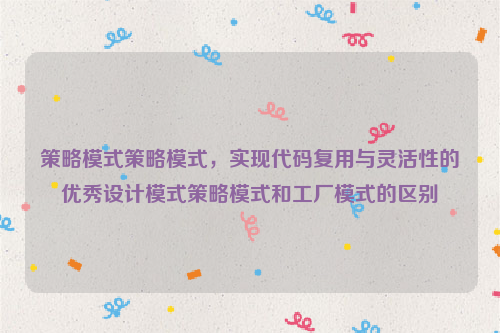 策略模式策略模式，实现代码复用与灵活性的优秀设计模式策略模式和工厂模式的区别